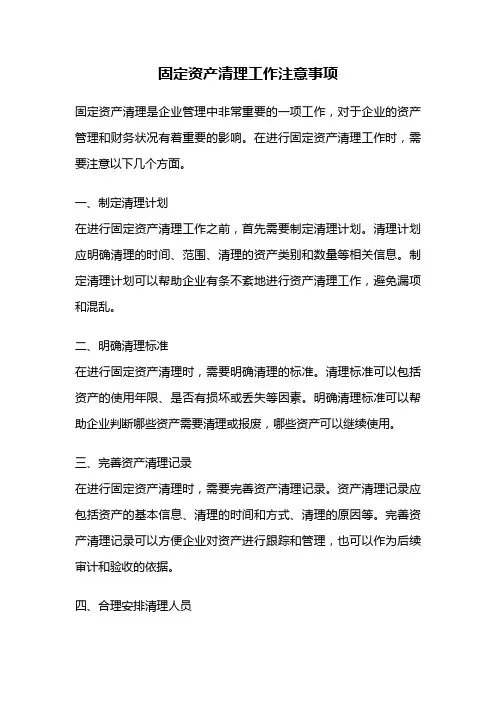 固定资产清理工作注意事项

固定资产清理是企业管理中非常重要的一项工作，对于企业的资产管理和财务状况有着重要的影响。在进行固定资产清理工作时，需要注意以下几个方面。

一、制定清理计划
在进行固定资产清理工作之前，首先需要制定清理计划。清理计划应明确清理的时间、范围、清理的资产类别和数量等相关信息。制定清理计划可以帮助企业有条不紊地进行资产清理工作，避免漏项和混乱。

二、明确清理标准
在进行固定资产清理时，需要明确清理的标准。清理标准可以包括资产的使用年限、是否有损坏或丢失等因素。明确清理标准可以帮助企业判断哪些资产需要清理或报废，哪些资产可以继续使用。

三、完善资产清理记录
在进行固定资产清理时，需要完善资产清理记录。资产清理记录应包括资产的基本信息、清理的时间和方式、清理的原因等。完善资产清理记录可以方便企业对资产进行跟踪和管理，也可以作为后续审计和验收的依据。

四、合理安排清理人员